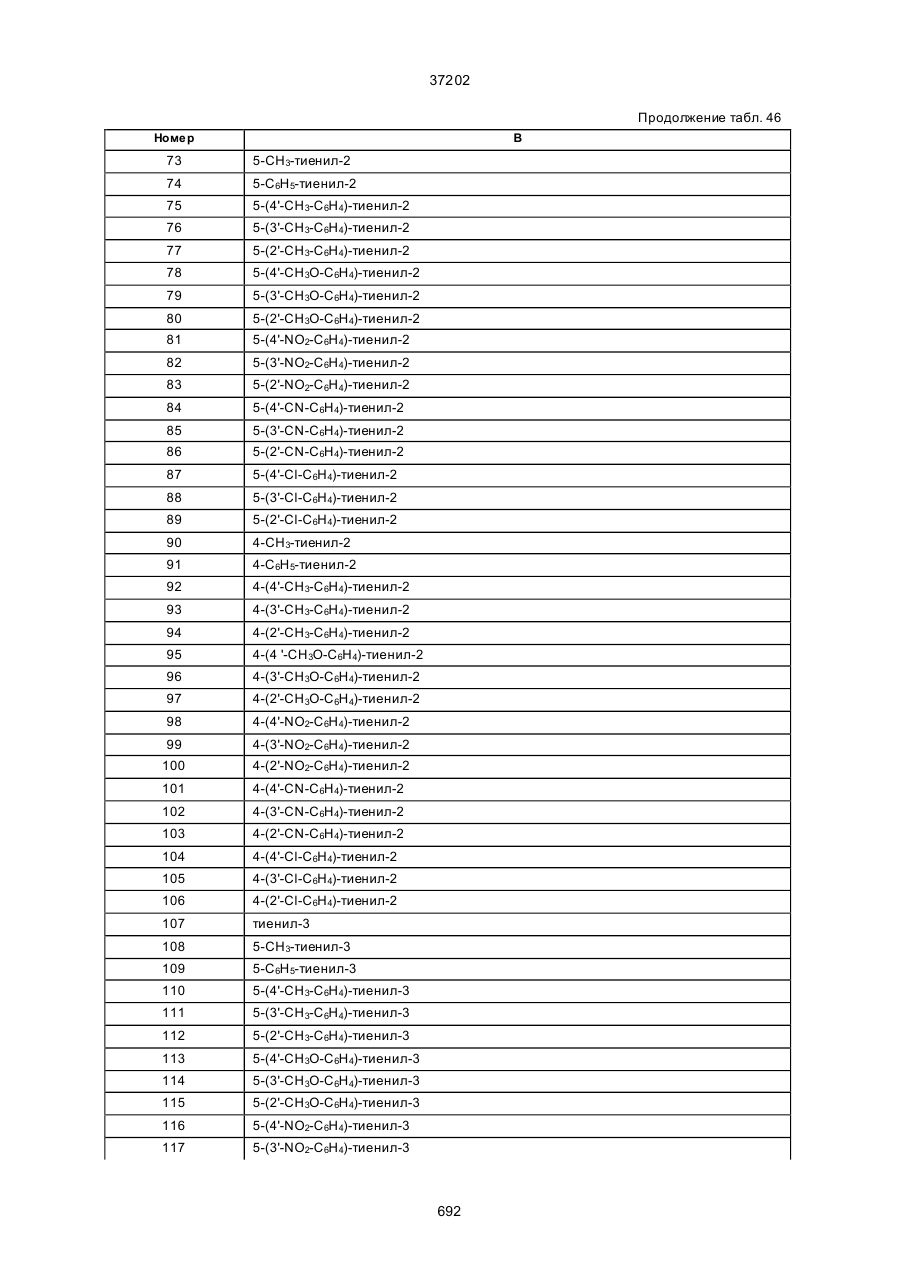 37202

Продолжение табл. 46

| Номер | B |
|---|---|
| 73 | 5-$CH_3$-тиенил-2 |
| 74 | 5-$C_6H_5$-тиенил-2 |
| 75 | 5-(4'-$CH_3$-$C_6H_4$)-тиенил-2 |
| 76 | 5-(3'-$CH_3$-$C_6H_4$)-тиенил-2 |
| 77 | 5-(2'-$CH_3$-$C_6H_4$)-тиенил-2 |
| 78 | 5-(4'-$CH_3O$-$C_6H_4$)-тиенил-2 |
| 79 | 5-(3'-$CH_3O$-$C_6H_4$)-тиенил-2 |
| 80 | 5-(2'-$CH_3O$-$C_6H_4$)-тиенил-2 |
| 81 | 5-(4'-$NO_2$-$C_6H_4$)-тиенил-2 |
| 82 | 5-(3'-$NO_2$-$C_6H_4$)-тиенил-2 |
| 83 | 5-(2'-$NO_2$-$C_6H_4$)-тиенил-2 |
| 84 | 5-(4'-CN-$C_6H_4$)-тиенил-2 |
| 85 | 5-(3'-CN-$C_6H_4$)-тиенил-2 |
| 86 | 5-(2'-CN-$C_6H_4$)-тиенил-2 |
| 87 | 5-(4'-Cl-$C_6H_4$)-тиенил-2 |
| 88 | 5-(3'-Cl-$C_6H_4$)-тиенил-2 |
| 89 | 5-(2'-Cl-$C_6H_4$)-тиенил-2 |
| 90 | 4-$CH_3$-тиенил-2 |
| 91 | 4-$C_6H_5$-тиенил-2 |
| 92 | 4-(4'-$CH_3$-$C_6H_4$)-тиенил-2 |
| 93 | 4-(3'-$CH_3$-$C_6H_4$)-тиенил-2 |
| 94 | 4-(2'-$CH_3$-$C_6H_4$)-тиенил-2 |
| 95 | 4-(4 '-$CH_3O$-$C_6H_4$)-тиенил-2 |
| 96 | 4-(3'-$CH_3O$-$C_6H_4$)-тиенил-2 |
| 97 | 4-(2'-$CH_3O$-$C_6H_4$)-тиенил-2 |
| 98 | 4-(4'-$NO_2$-$C_6H_4$)-тиенил-2 |
| 99 | 4-(3'-$NO_2$-$C_6H_4$)-тиенил-2 |
| 100 | 4-(2'-$NO_2$-$C_6H_4$)-тиенил-2 |
| 101 | 4-(4'-CN-$C_6H_4$)-тиенил-2 |
| 102 | 4-(3'-CN-$C_6H_4$)-тиенил-2 |
| 103 | 4-(2'-CN-$C_6H_4$)-тиенил-2 |
| 104 | 4-(4'-Cl-$C_6H_4$)-тиенил-2 |
| 105 | 4-(3'-Cl-$C_6H_4$)-тиенил-2 |
| 106 | 4-(2'-Cl-$C_6H_4$)-тиенил-2 |
| 107 | тиенил-3 |
| 108 | 5-$CH_3$-тиенил-3 |
| 109 | 5-$C_6H_5$-тиенил-3 |
| 110 | 5-(4'-$CH_3$-$C_6H_4$)-тиенил-3 |
| 111 | 5-(3'-$CH_3$-$C_6H_4$)-тиенил-3 |
| 112 | 5-(2'-$CH_3$-$C_6H_4$)-тиенил-3 |
| 113 | 5-(4'-$CH_3O$-$C_6H_4$)-тиенил-3 |
| 114 | 5-(3'-$CH_3O$-$C_6H_4$)-тиенил-3 |
| 115 | 5-(2'-$CH_3O$-$C_6H_4$)-тиенил-3 |
| 116 | 5-(4'-$NO_2$-$C_6H_4$)-тиенил-3 |
| 117 | 5-(3'-$NO_2$-$C_6H_4$)-тиенил-3 |

692